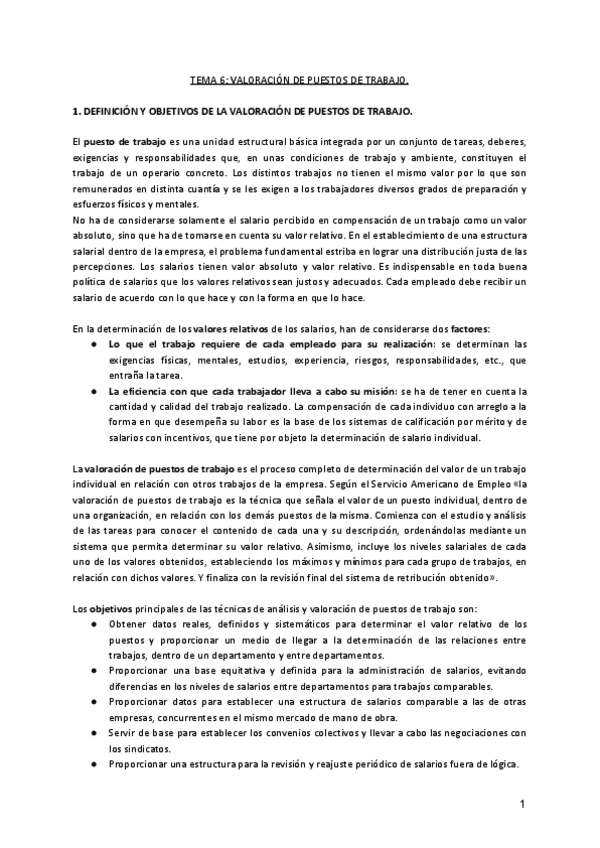 TEMA 6: VALORACIÓN DE PUESTOS DE TRABAJO.

1. DEFINICIÓN Y OBJETIVOS DE LA VALORACIÓN DE PUESTOS DE TRABAJO.

El puesto de trabajo es una unidad estructural básica integrada por un conjunto de tareas, deberes, exigencias y responsabilidades que, en unas condiciones de trabajo y ambiente, constituyen el trabajo de un operario concreto. Los distintos trabajos no tienen el mismo valor por lo que son remunerados en distinta cuantía y se les exigen a los trabajadores diversos grados de preparación y esfuerzos físicos y mentales.
No ha de considerarse solamente el salario percibido en compensación de un trabajo como un valor absoluto, sino que ha de tomarse en cuenta su valor relativo. En el establecimiento de una estructura salarial dentro de la empresa, el problema fundamental estriba en lograr una distribución justa de las percepciones. Los salarios tienen valor absoluto y valor relativo. Es indispensable en toda buena política de salarios que los valores relativos sean justos y adecuados. Cada empleado debe recibir un salario de acuerdo con lo que hace y con la forma en que lo hace.

En la determinación de los valores relativos de los salarios, han de considerarse dos factores:
● Lo que el trabajo requiere de cada empleado para su realización: se determinan las exigencias físicas, mentales, estudios, experiencia, riesgos, responsabilidades, etc., que entraña la tarea.
● La eficiencia con que cada trabajador lleva a cabo su misión: se ha de tener en cuenta la cantidad y calidad del trabajo realizado. La compensación de cada individuo con arreglo a la forma en que desempeña su labor es la base de los sistemas de calificación por mérito y de salarios con incentivos, que tiene por objeto la determinación de salario individual.

La valoración de puestos de trabajo es el proceso completo de determinación del valor de un trabajo individual en relación con otros trabajos de la empresa. Según el Servicio Americano de Empleo «la valoración de puestos de trabajo es la técnica que señala el valor de un puesto individual, dentro de una organización, en relación con los demás puestos de la misma. Comienza con el estudio y análisis de las tareas para conocer el contenido de cada una y su descripción, ordenándolas mediante un sistema que permita determinar su valor relativo. Asimismo, incluye los niveles salariales de cada uno de los valores obtenidos, estableciendo los máximos y mínimos para cada grupo de trabajos, en relación con dichos valores. Y finaliza con la revisión final del sistema de retribución obtenido».

Los objetivos principales de las técnicas de análisis y valoración de puestos de trabajo son:
● Obtener datos reales, definidos y sistemáticos para determinar el valor relativo de los puestos y proporcionar un medio de llegar a la determinación de las relaciones entre trabajos, dentro de un departamento y entre departamentos.
● Proporcionar una base equitativa y definida para la administración de salarios, evitando diferencias en los niveles de salarios entre departamentos para trabajos comparables.
● Proporcionar datos para establecer una estructura de salarios comparable a las de otras empresas, concurrentes en el mismo mercado de mano de obra.
● Servir de base para establecer los convenios colectivos y llevar a cabo las negociaciones con los sindicatos.
● Proporcionar una estructura para la revisión y reajuste periódico de salarios fuera de lógica.

1